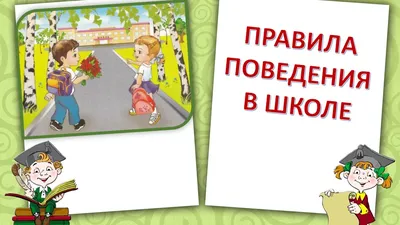 ПРАВИЛА ПОВЕДЕНИЯ В ШКОЛЕ